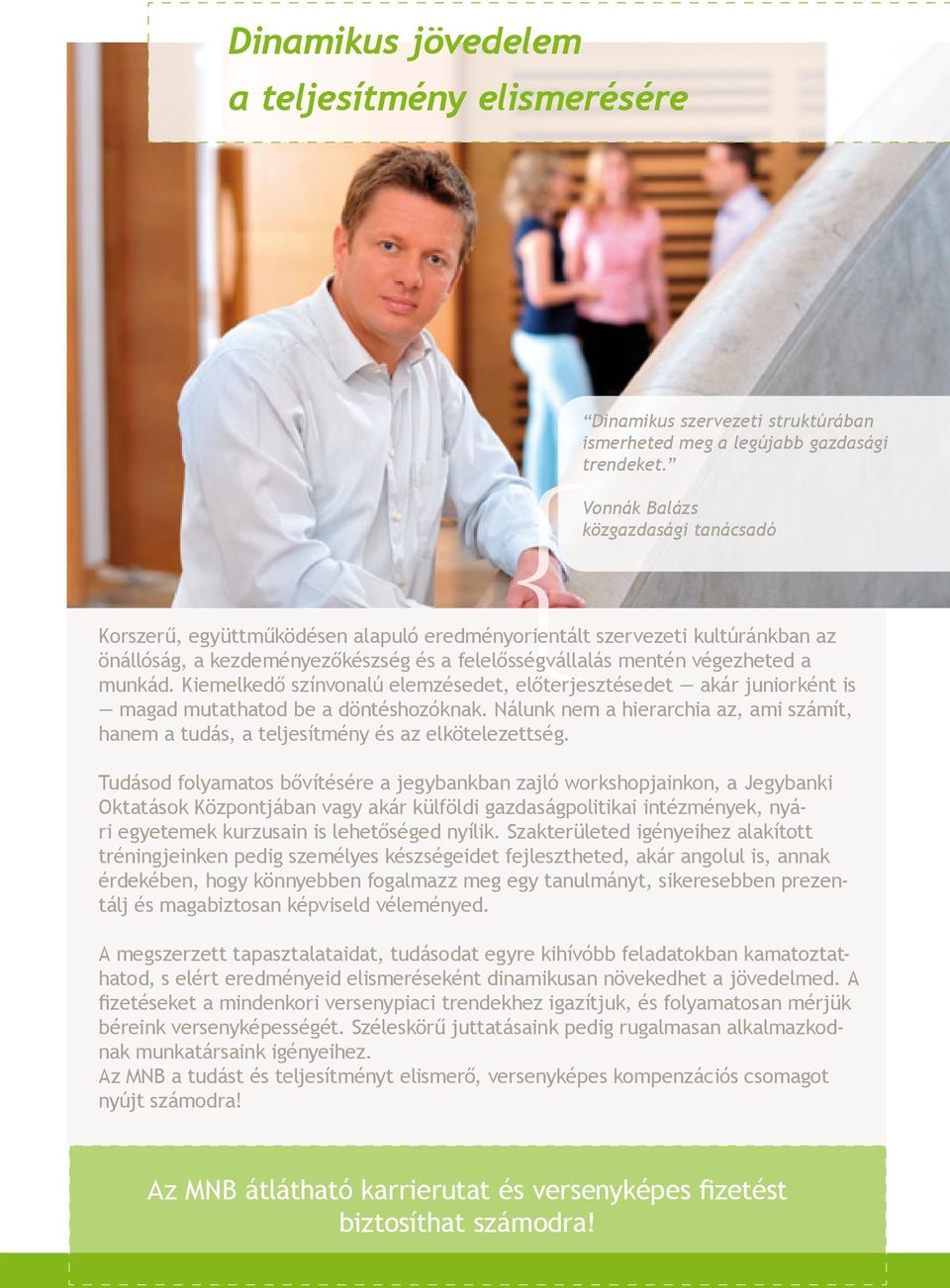 Dinamikus jövedelem
a teljesítmény elismerésére

“Dinamikus szervezeti struktúrában ismerheted meg a legújabb gazdasági trendeket.”

Vonnák Balázs
közgazdasági tanácsadó

Korszerű, együttműködésen alapuló eredményorientált szervezeti kultúránkban az önállóság, a kezdeményezőkészség és a felelősségvállalás mentén végezheted a munkád. Kiemelkedő színvonalú elemzésedet, előterjesztésedet — akár juniorként is — magad mutathatod be a döntéshozóknak. Nálunk nem a hierarchia az, ami számít, hanem a tudás, a teljesítmény és az elkötelezettség.

Tudásod folyamatos bővítésére a jegybankban zajló workshopjainkon, a Jegybanki Oktatások Központjában vagy akár külföldi gazdaságpolitikai intézmények, nyári egyetemek kurzusain is lehetőséged nyílik. Szakterületed igényeihez alakított tréningjeinken pedig személyes készségeidet fejlesztheted, akár angolul is, annak érdekében, hogy könnyebben fogalmazz meg egy tanulmányt, sikeresebben prezentálj és magabiztosan képviseld véleményed.

A megszerzett tapasztalataidat, tudásodat egyre kihívóbb feladatokban kamatoztathatod, s elért eredményeid elismeréseként dinamikusan növekedhet a jövedelmed. A fizetéseket a mindenkori versenypiaci trendekhez igazítjuk, és folyamatosan mérjük béreink versenyképességét. Széleskörű juttatásaink pedig rugalmasan alkalmazkodnak munkatársaink igényeihez.
Az MNB a tudást és teljesítményt elismerő, versenyképes kompenzációs csomagot nyújt számodra!

Az MNB átlátható karrierutat és versenyképes fizetést biztosíthat számodra!